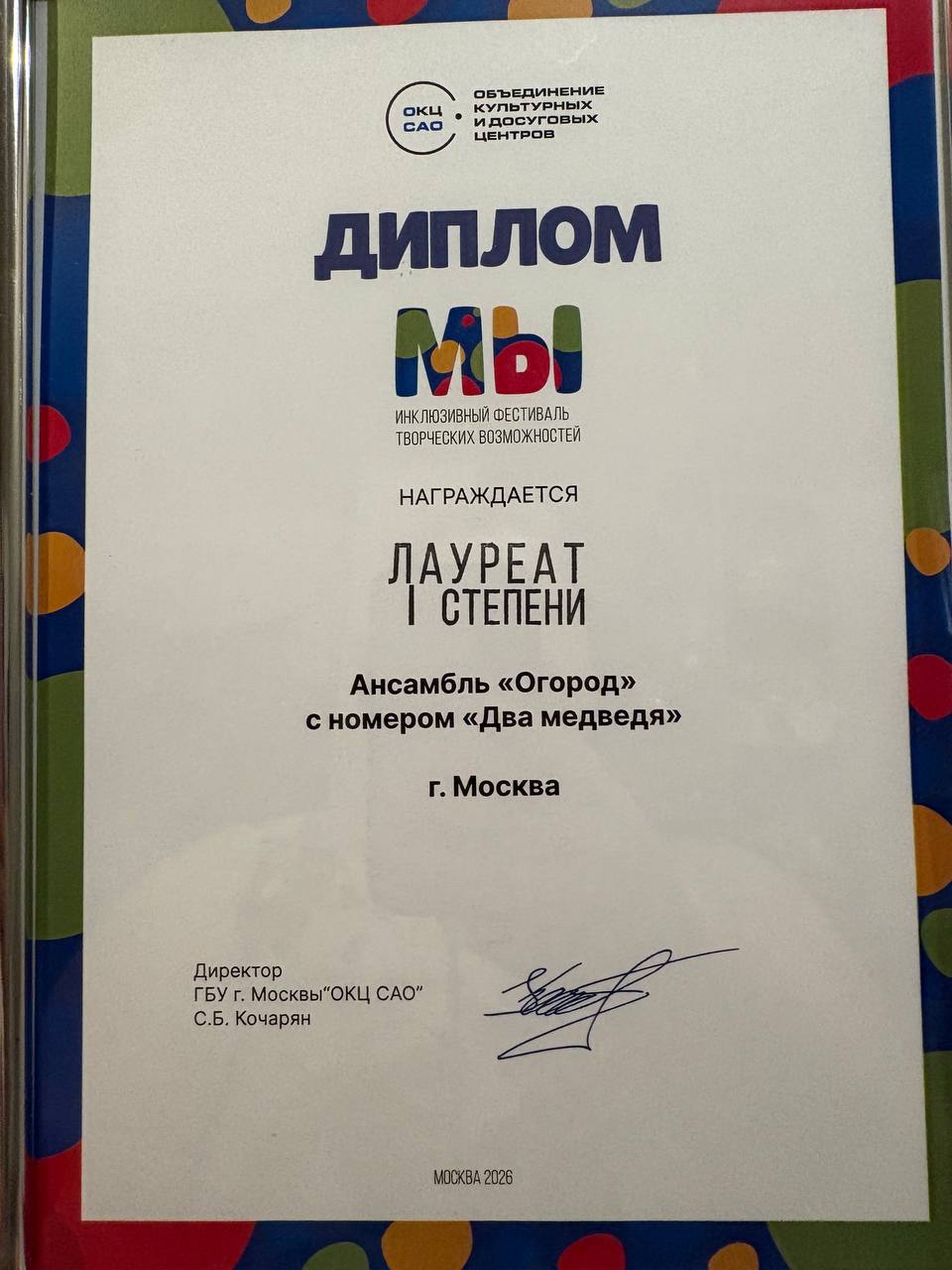 ОКЦ САО
ОБЪЕДИНЕНИЕ КУЛЬТУРНЫХ И ДОСУГОВЫХ ЦЕНТРОВ

ДИПЛОМ

МЫ
ИНКЛЮЗИВНЫЙ ФЕСТИВАЛЬ ТВОРЧЕСКИХ ВОЗМОЖНОСТЕЙ

НАГРАЖДАЕТСЯ

ЛАУРЕАТ
I СТЕПЕНИ

Ансамбль «Огород»
с номером «Два медведя»

г. Москва

Директор
ГБУ г. Москвы"ОКЦ САО"
С.Б. Кочарян

МОСКВА 2026